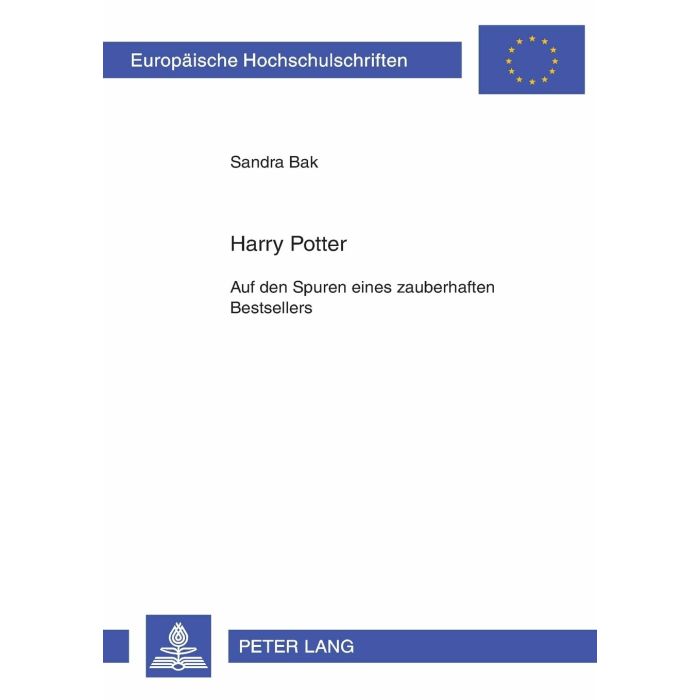 Europäische Hochschulschriften

Sandra Bak

Harry Potter

Auf den Spuren eines zauberhaften Bestsellers

PETER LANG